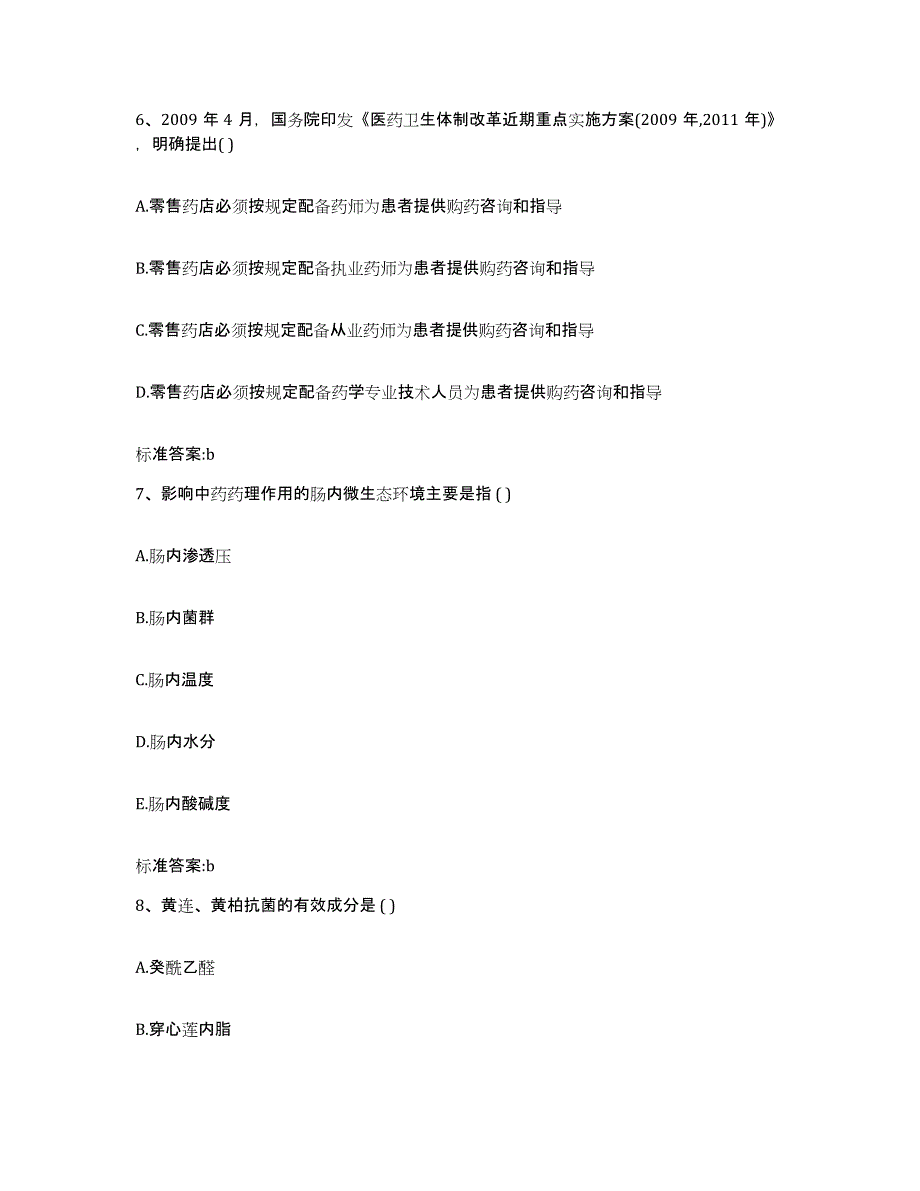 6、2009 年 4 月，国务院印发《医药卫生体制改革近期重点实施方案(2009 年,2011 年)》，明确提出( )

A.零售药店必须按规定配备药师为患者提供购药咨询和指导

B.零售药店必须按规定配备执业药师为患者提供购药咨询和指导

C.零售药店必须按规定配备从业药师为患者提供购药咨询和指导

D.零售药店必须按规定配备药学专业技术人员为患者提供购药咨询和指导

标准答案:b

7、影响中药药理作用的肠内微生态环境主要是指 ( )

A.肠内渗透压

B.肠内菌群

C.肠内温度

D.肠内水分

E.肠内酸碱度

标准答案:b

8、黄连、黄柏抗菌的有效成分是 ( )

A.癸酰乙醛

B.穿心莲内脂